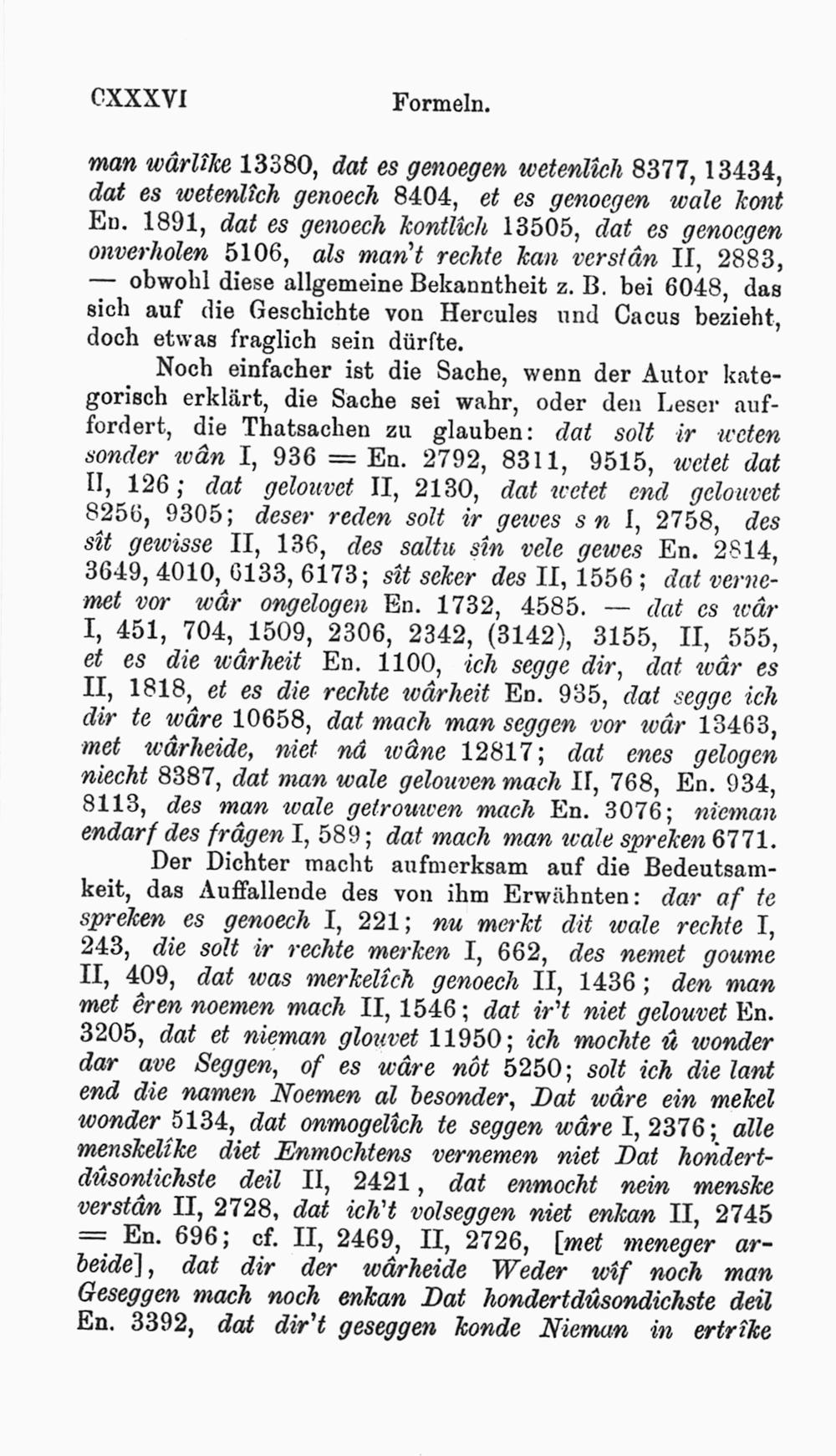 CXXXVI Formeln.

man wârlîke 13380, dat es genoegen wetenlîch 8377, 13434, dat es wetenlîch genoech 8404, et es genoegen wale kont En. 1891, dat es genoech kontlîch 13505, dat es genoegen onverholen 5106, als man't rechte kan verstân II, 2883, — obwohl diese allgemeine Bekanntheit z. B. bei 6048, das sich auf die Geschichte von Hercules und Cacus bezieht, doch etwas fraglich sein dürfte.

Noch einfacher ist die Sache, wenn der Autor kategorisch erklärt, die Sache sei wahr, oder den Leser auffordert, die Thatsachen zu glauben: dat solt ir weten sonder wân I, 936 = En. 2792, 8311, 9515, wetet dat II, 126; dat gelouvet II, 2130, dat wetet end gelouvet 8256, 9305; deser reden solt ir gewes s n I, 2758, des sît gewisse II, 136, des saltu sîn vele gewes En. 2814, 3649, 4010, 6133, 6173; sît seker des II, 1556; dat vernemet vor wâr ongelogen En. 1732, 4585. — dat es wâr I, 451, 704, 1509, 2306, 2342, (3142), 3155, II, 555, et es die wârheit En. 1100, ich segge dir, dat wâr es II, 1818, et es die rechte wârheit En. 935, dat segge ich dir te wâre 10658, dat mach man seggen vor wâr 13463, met wârheide, niet nâ wâne 12817; dat enes gelogen niecht 8387, dat man wale gelouven mach II, 768, En. 934, 8113, des man wale getrouwen mach En. 3076; nieman endarf des frâgen I, 589; dat mach man wale spreken 6771.

Der Dichter macht aufmerksam auf die Bedeutsamkeit, das Auffallende des von ihm Erwähnten: dar af te spreken es genoech I, 221; nu merkt dit wale rechte I, 243, die solt ir rechte merken I, 662, des nemet goume II, 409, dat was merkelîch genoech II, 1436; den man met êren noemen mach II, 1546; dat ir't niet gelouvet En. 3205, dat et nieman glouvet 11950; ich mochte û wonder dar ave Seggen, of es wâre nôt 5250; solt ich die lant end die namen Noemen al besonder, Dat wâre ein mekel wonder 5134, dat onmogelîch te seggen wâre I, 2376; alle menskelîke diet Enmochtens vernemen niet Dat hondertdûsontichste deil II, 2421, dat enmocht nein menske verstân II, 2728, dat ich't volseggen niet enkan II, 2745 = En. 696; cf. II, 2469, II, 2726, [met meneger arbeide], dat dir der wârheide Weder wîf noch man Geseggen mach noch enkan Dat hondertdûsondichste deil En. 3392, dat dir't geseggen konde Nieman in ertrîke